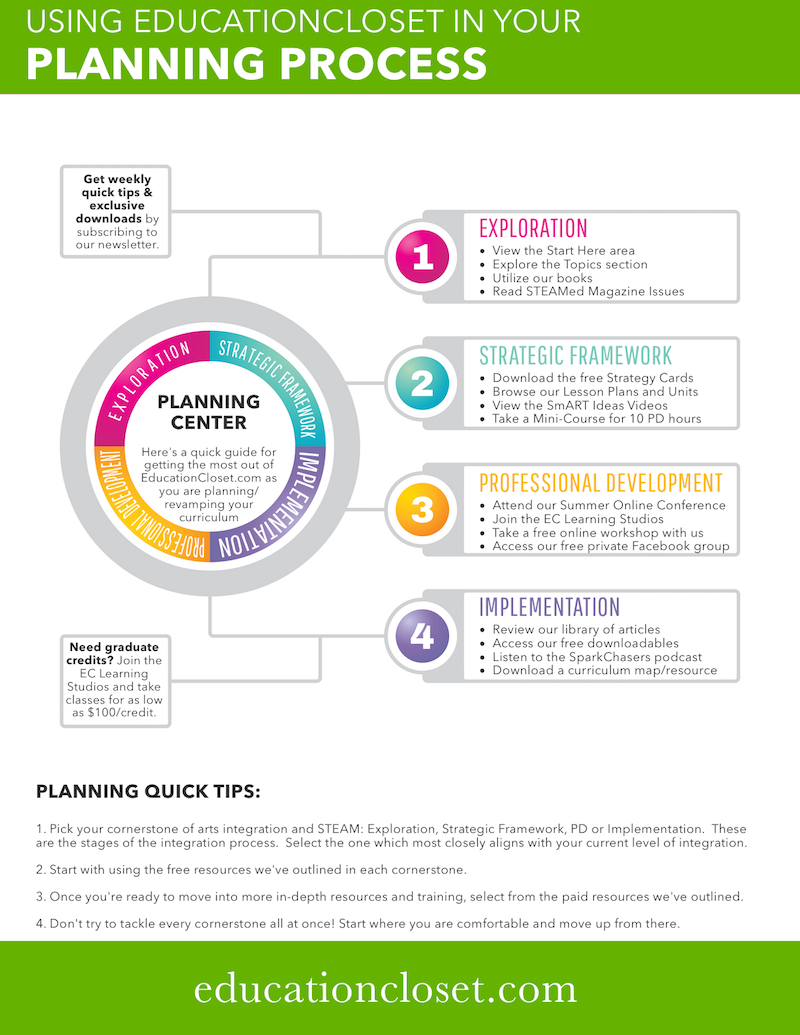 USING EDUCATIONCLOSET IN YOUR
PLANNING PROCESS

Get weekly quick tips & exclusive downloads by subscribing to our newsletter.

EXPLORATION
STRATEGIC FRAMEWORK
IMPLEMENTATION
PROFESSIONAL DEVELOPMENT

PLANNING CENTER
Here's a quick guide for getting the most out of EducationCloset.com as you are planning/ revamping your curriculum

Need graduate credits? Join the EC Learning Studios and take classes for as low as $100/credit.

1
EXPLORATION
• View the Start Here area
• Explore the Topics section
• Utilize our books
• Read STEAMed Magazine Issues

2
STRATEGIC FRAMEWORK
• Download the free Strategy Cards
• Browse our Lesson Plans and Units
• View the SmART Ideas Videos
• Take a Mini-Course for 10 PD hours

3
PROFESSIONAL DEVELOPMENT
• Attend our Summer Online Conference
• Join the EC Learning Studios
• Take a free online workshop with us
• Access our free private Facebook group

4
IMPLEMENTATION
• Review our library of articles
• Access our free downloadables
• Listen to the SparkChasers podcast
• Download a curriculum map/resource

PLANNING QUICK TIPS:

1. Pick your cornerstone of arts integration and STEAM: Exploration, Strategic Framework, PD or Implementation. These are the stages of the integration process. Select the one which most closely aligns with your current level of integration.

2. Start with using the free resources we've outlined in each cornerstone.

3. Once you're ready to move into more in-depth resources and training, select from the paid resources we've outlined.

4. Don't try to tackle every cornerstone all at once! Start where you are comfortable and move up from there.

educationcloset.com